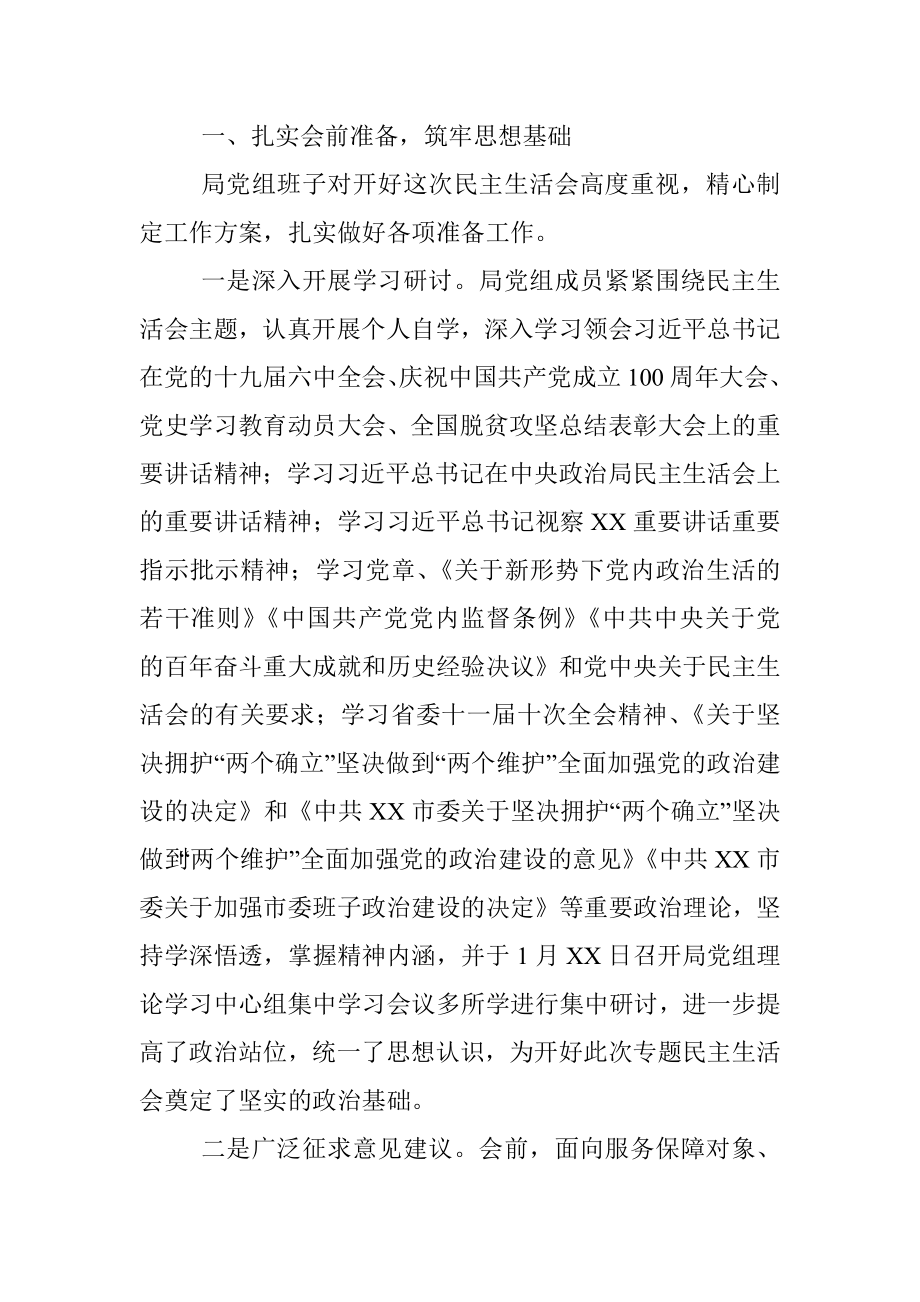 一、扎实会前准备，筑牢思想基础

局党组班子对开好这次民主生活会高度重视，精心制定工作方案，扎实做好各项准备工作。

一是深入开展学习研讨。局党组成员紧紧围绕民主生活会主题，认真开展个人自学，深入学习领会习近平总书记在党的十九届六中全会、庆祝中国共产党成立100周年大会、党史学习教育动员大会、全国脱贫攻坚总结表彰大会上的重要讲话精神；学习习近平总书记在中央政治局民主生活会上的重要讲话精神；学习习近平总书记视察XX重要讲话重要指示批示精神；学习党章、《关于新形势下党内政治生活的若干准则》《中国共产党党内监督条例》《中共中央关于党的百年奋斗重大成就和历史经验决议》和党中央关于民主生活会的有关要求；学习省委十一届十次全会精神、《关于坚决拥护“两个确立”坚决做到“两个维护”全面加强党的政治建设的决定》和《中共XX市委关于坚决拥护“两个确立”坚决做到两个维护”全面加强党的政治建设的意见》《中共XX市委关于加强市委班子政治建设的决定》等重要政治理论，坚持学深悟透，掌握精神内涵，并于1月XX日召开局党组理论学习中心组集中学习会议多所学进行集中研讨，进一步提高了政治站位，统一了思想认识，为开好此次专题民主生活会奠定了坚实的政治基础。

二是广泛征求意见建议。会前，面向服务保障对象、